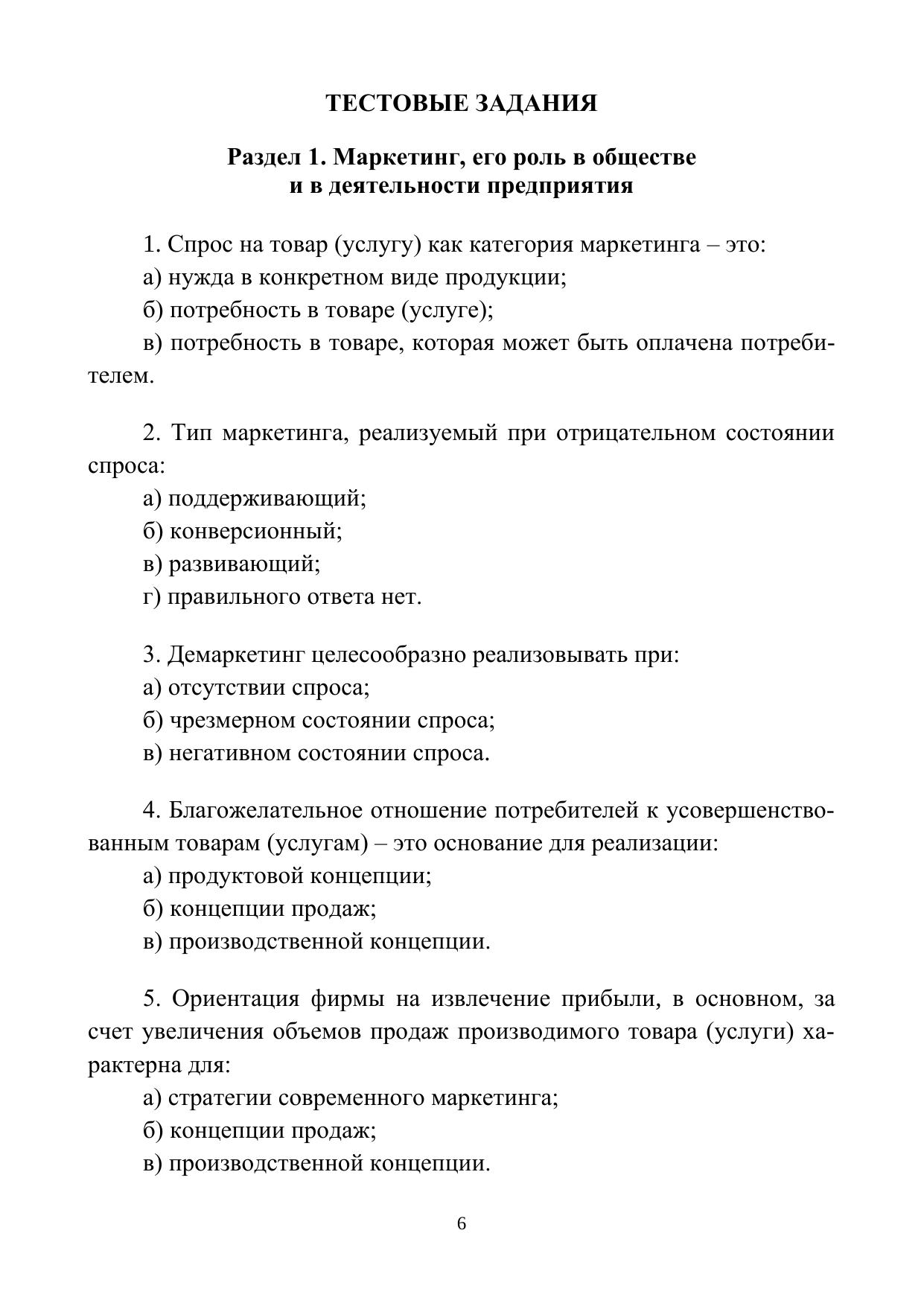 ТЕСТОВЫЕ ЗАДАНИЯ

Раздел 1. Маркетинг, его роль в обществе и в деятельности предприятия

1. Спрос на товар (услугу) как категория маркетинга – это:
а) нужда в конкретном виде продукции;
б) потребность в товаре (услуге);
в) потребность в товаре, которая может быть оплачена потребителем.

2. Тип маркетинга, реализуемый при отрицательном состоянии спроса:
а) поддерживающий;
б) конверсионный;
в) развивающий;
г) правильного ответа нет.

3. Демаркетинг целесообразно реализовывать при:
а) отсутствии спроса;
б) чрезмерном состоянии спроса;
в) негативном состоянии спроса.

4. Благожелательное отношение потребителей к усовершенствованным товарам (услугам) – это основание для реализации:
а) продуктовой концепции;
б) концепции продаж;
в) производственной концепции.

5. Ориентация фирмы на извлечение прибыли, в основном, за счет увеличения объемов продаж производимого товара (услуги) характерна для:
а) стратегии современного маркетинга;
б) концепции продаж;
в) производственной концепции.

6